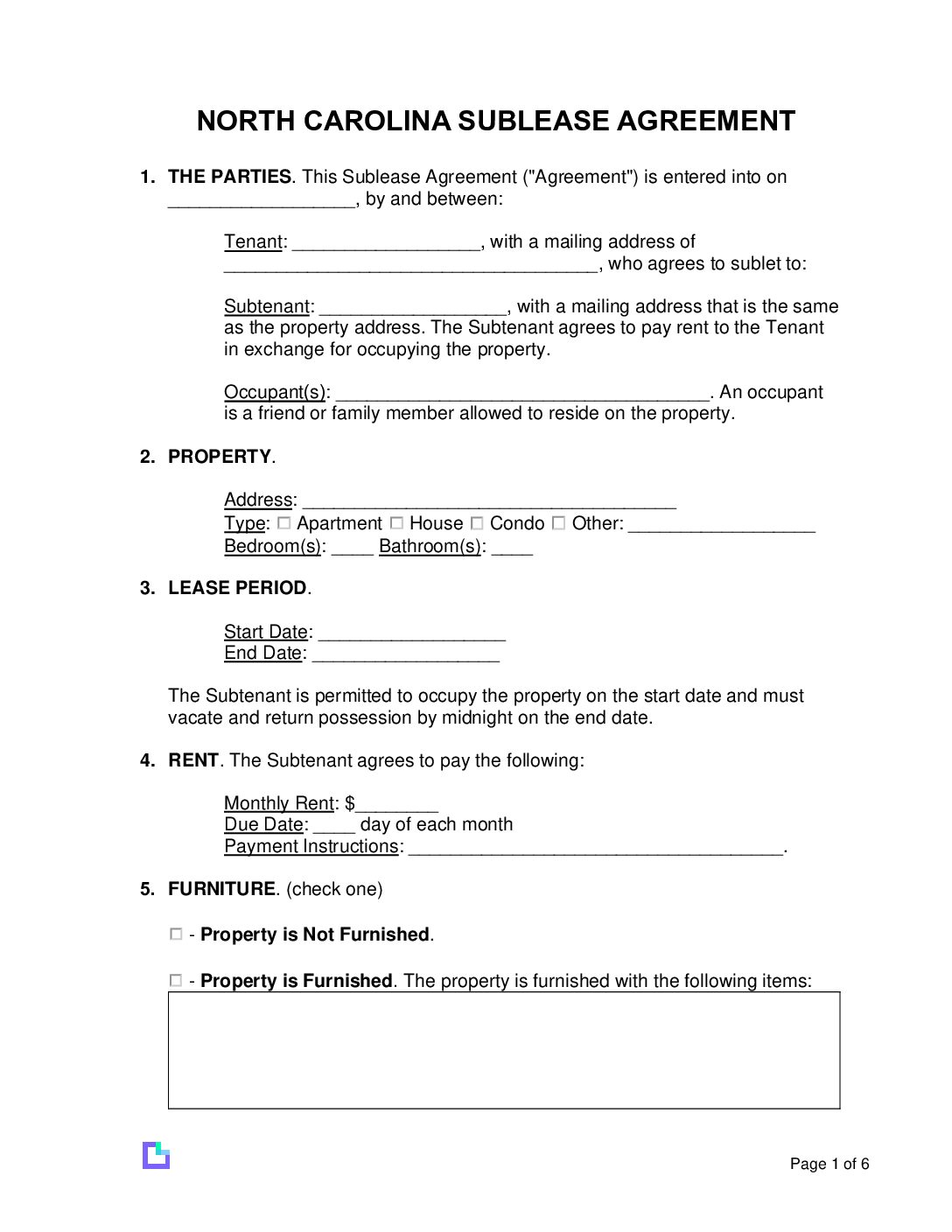 NORTH CAROLINA SUBLEASE AGREEMENT

1. THE PARTIES. This Sublease Agreement ("Agreement") is entered into on __________________, by and between:

Tenant: __________________, with a mailing address of ____________________________________, who agrees to sublet to:

Subtenant: __________________, with a mailing address that is the same as the property address. The Subtenant agrees to pay rent to the Tenant in exchange for occupying the property.

Occupant(s): ____________________________________. An occupant is a friend or family member allowed to reside on the property.

2. PROPERTY.

Address: ____________________________________
Type: ☐ Apartment ☐ House ☐ Condo ☐ Other: __________________
Bedroom(s): ____ Bathroom(s): ____

3. LEASE PERIOD.

Start Date: __________________
End Date: __________________

The Subtenant is permitted to occupy the property on the start date and must vacate and return possession by midnight on the end date.

4. RENT. The Subtenant agrees to pay the following:

Monthly Rent: $________
Due Date: ____ day of each month
Payment Instructions: ____________________________________.

5. FURNITURE. (check one)

☐ - Property is Not Furnished.

☐ - Property is Furnished. The property is furnished with the following items:

Page 1 of 6